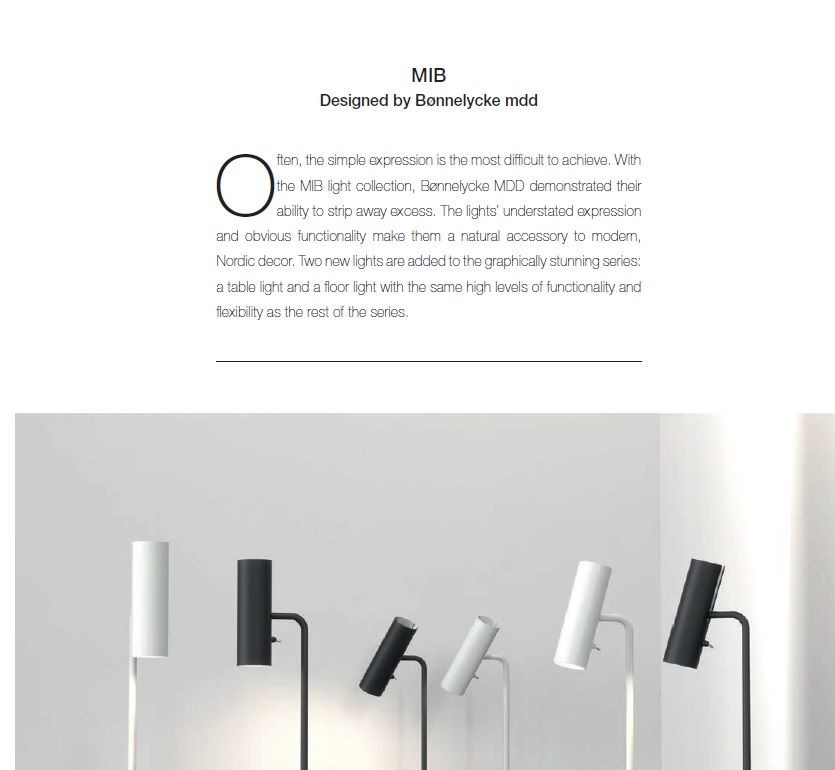 MIB
Designed by Bønnelycke mdd

Often, the simple expression is the most difficult to achieve. With the MIB light collection, Bønnelycke MDD demonstrated their ability to strip away excess. The lights' understated expression and obvious functionality make them a natural accessory to modern, Nordic decor. Two new lights are added to the graphically stunning series: a table light and a floor light with the same high levels of functionality and flexibility as the rest of the series.